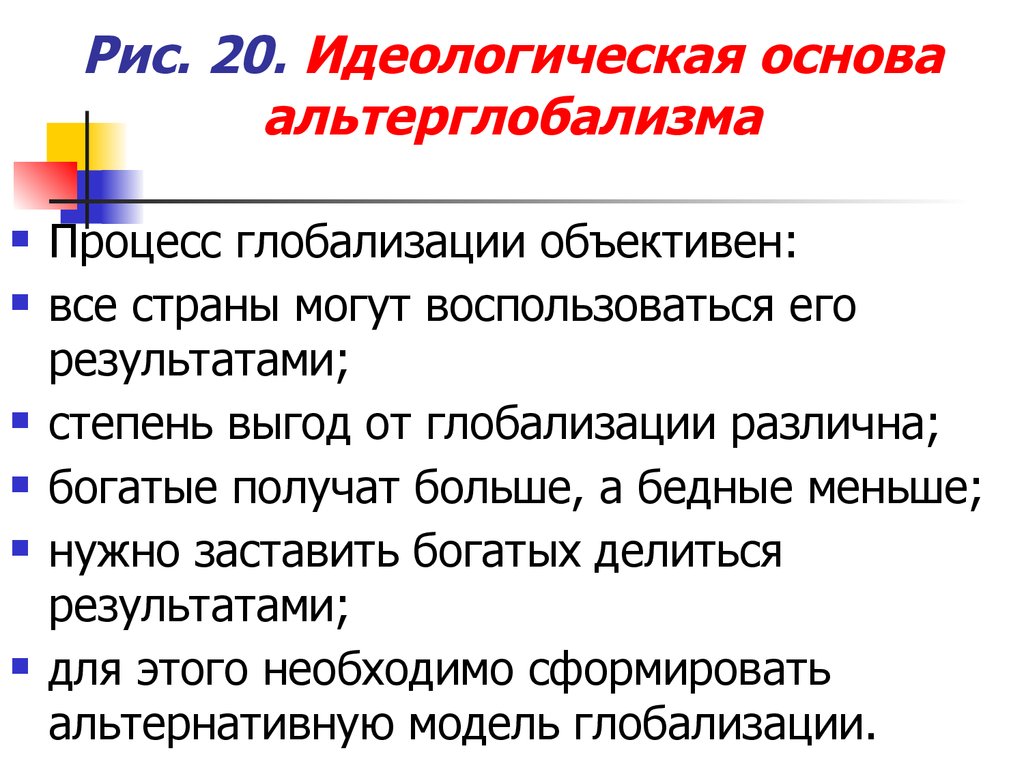 Рис. 20. Идеологическая основа альтерглобализма

- Процесс глобализации объективен:
- все страны могут воспользоваться его результатами;
- степень выгод от глобализации различна;
- богатые получат больше, а бедные меньше;
- нужно заставить богатых делиться результатами;
- для этого необходимо сформировать альтернативную модель глобализации.